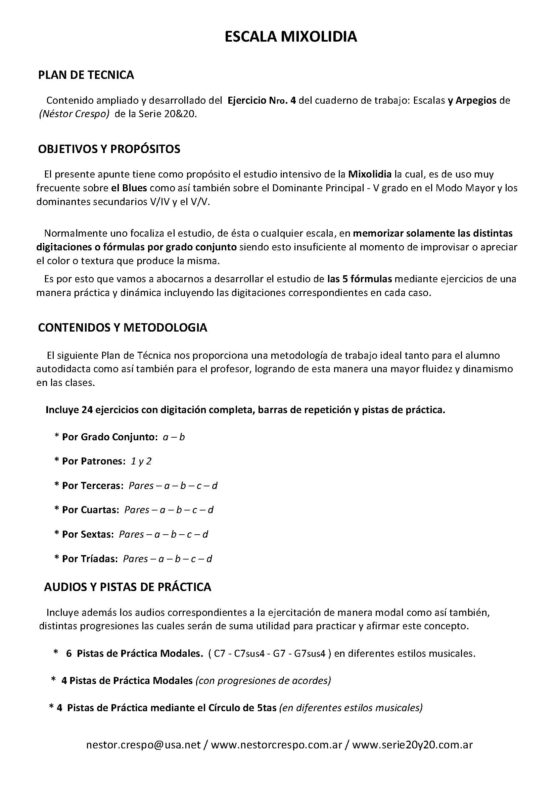 ESCALA MIXOLIDIA

PLAN DE TECNICA

Contenido ampliado y desarrollado del Ejercicio Nro. 4 del cuaderno de trabajo: Escalas y Arpegios de (Néstor Crespo) de la Serie 20&20.

OBJETIVOS Y PROPÓSITOS

El presente apunte tiene como propósito el estudio intensivo de la Mixolidia la cual, es de uso muy frecuente sobre el Blues como así también sobre el Dominante Principal - V grado en el Modo Mayor y los dominantes secundarios V/IV y el V/V.

Normalmente uno focaliza el estudio, de ésta o cualquier escala, en memorizar solamente las distintas digitaciones o fórmulas por grado conjunto siendo esto insuficiente al momento de improvisar o apreciar el color o textura que produce la misma.

Es por esto que vamos a abocarnos a desarrollar el estudio de las 5 fórmulas mediante ejercicios de una manera práctica y dinámica incluyendo las digitaciones correspondientes en cada caso.

CONTENIDOS Y METODOLOGIA

El siguiente Plan de Técnica nos proporciona una metodología de trabajo ideal tanto para el alumno autodidacta como así también para el profesor, logrando de esta manera una mayor fluidez y dinamismo en las clases.

Incluye 24 ejercicios con digitación completa, barras de repetición y pistas de práctica.

* Por Grado Conjunto: a – b

* Por Patrones: 1 y 2

* Por Terceras: Pares – a – b – c – d

* Por Cuartas: Pares – a – b – c – d

* Por Sextas: Pares – a – b – c – d

* Por Tríadas: Pares – a – b – c – d

AUDIOS Y PISTAS DE PRÁCTICA

Incluye además los audios correspondientes a la ejercitación de manera modal como así también, distintas progresiones las cuales serán de suma utilidad para practicar y afirmar este concepto.

* 6 Pistas de Práctica Modales. ( C7 - C7sus4 - G7 - G7sus4 ) en diferentes estilos musicales.

* 4 Pistas de Práctica Modales (con progresiones de acordes)

* 4 Pistas de Práctica mediante el Círculo de 5tas (en diferentes estilos musicales)

nestor.crespo@usa.net / www.nestorcrespo.com.ar / www.serie20y20.com.ar